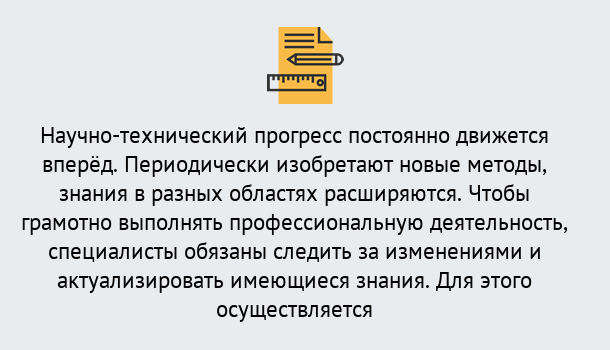 Научно-технический прогресс постоянно движется вперёд. Периодически изобретают новые методы, знания в разных областях расширяются. Чтобы грамотно выполнять профессиональную деятельность, специалисты обязаны следить за изменениями и актуализировать имеющиеся знания. Для этого осуществляется